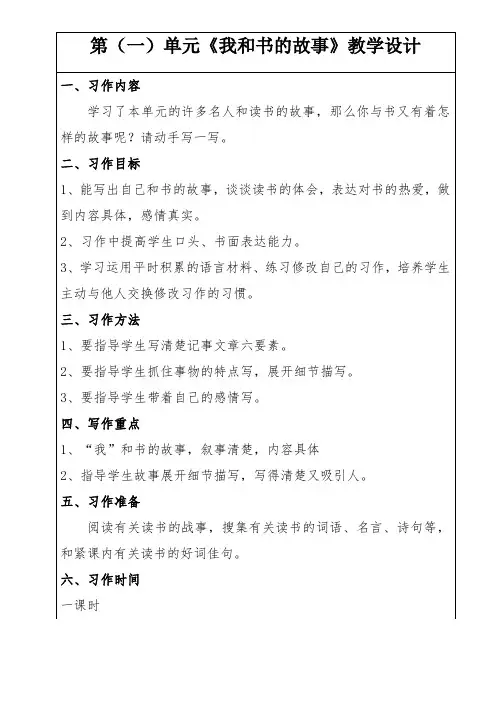 第（一）单元《我和书的故事》教学设计

一、习作内容

学习了本单元的许多名人和读书的故事，那么你与书又有着怎样的故事呢？请动手写一写。

二、习作目标

1、能写出自己和书的故事，谈谈读书的体会，表达对书的热爱，做到内容具体，感情真实。

2、习作中提高学生口头、书面表达能力。

3、学习运用平时积累的语言材料、练习修改自己的习作，培养学生主动与他人交换修改习作的习惯。

三、习作方法

1、要指导学生写清楚记事文章六要素。

2、要指导学生抓住事物的特点写，展开细节描写。

3、要指导学生带着自己的感情写。

四、写作重点

1、“我”和书的故事，叙事清楚，内容具体

2、指导学生故事展开细节描写，写得清楚又吸引人。

五、习作准备

阅读有关读书的战事，搜集有关读书的词语、名言、诗句等，和紧课内有关读书的好词佳句。

六、习作时间

一课时